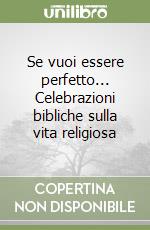 unilibro

Se vuoi essere perfetto... Celebrazioni bibliche sulla vita religiosa

COPERTINA NON DISPONIBILE